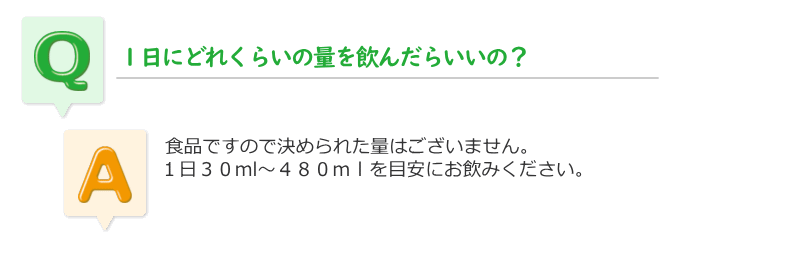 Q

１日にどれくらいの量を飲んだらいいの？

A

食品ですので決められた量はございません。
１日３０ml～４８０ｍｌを目安にお飲みください。